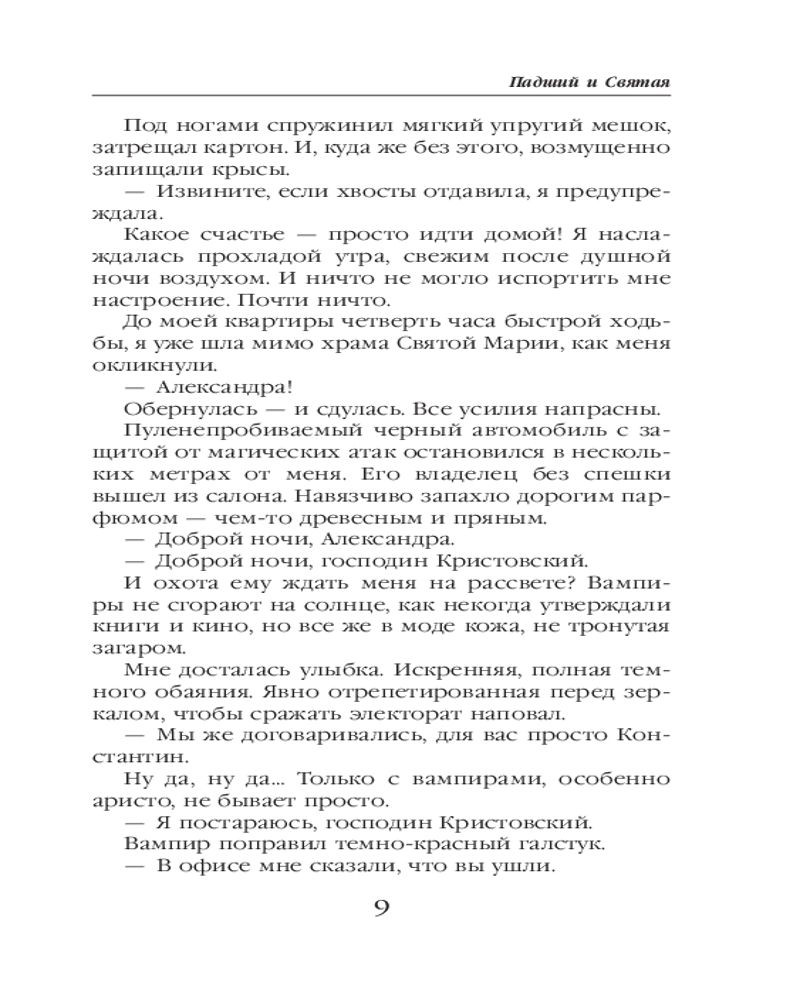 Падший и Святая

Под ногами спружинил мягкий упругий мешок, затрещал картон. И, куда же без этого, возмущенно запищали крысы.

— Извините, если хвосты отдавила, я предупреждала.

Какое счастье — просто идти домой! Я наслаждалась прохладой утра, свежим после душной ночи воздухом. И ничто не могло испортить мне настроение. Почти ничто.

До моей квартиры четверть часа быстрой ходьбы, я уже шла мимо храма Святой Марии, как меня окликнули.

— Александра!

Обернулась — и сдулась. Все усилия напрасны.

Пуленепробиваемый черный автомобиль с защитой от магических атак остановился в нескольких метрах от меня. Его владелец без спешки вышел из салона. Навязчиво запахло дорогим парфюмом — чем-то древесным и пряным.

— Доброй ночи, Александра.

— Доброй ночи, господин Кристовский.

И охота ему ждать меня на рассвете? Вампиры не сгорают на солнце, как некогда утверждали книги и кино, но все же в моде кожа, не тронутая загаром.

Мне досталась улыбка. Искренняя, полная темного обаяния. Явно отрепетированная перед зеркалом, чтобы сражать электорат наповал.

— Мы же договаривались, для вас просто Константин.

Ну да, ну да... Только с вампирами, особенно аристо, не бывает просто.

— Я постараюсь, господин Кристовский.

Вампир поправил темно-красный галстук.

— В офисе мне сказали, что вы ушли.

9